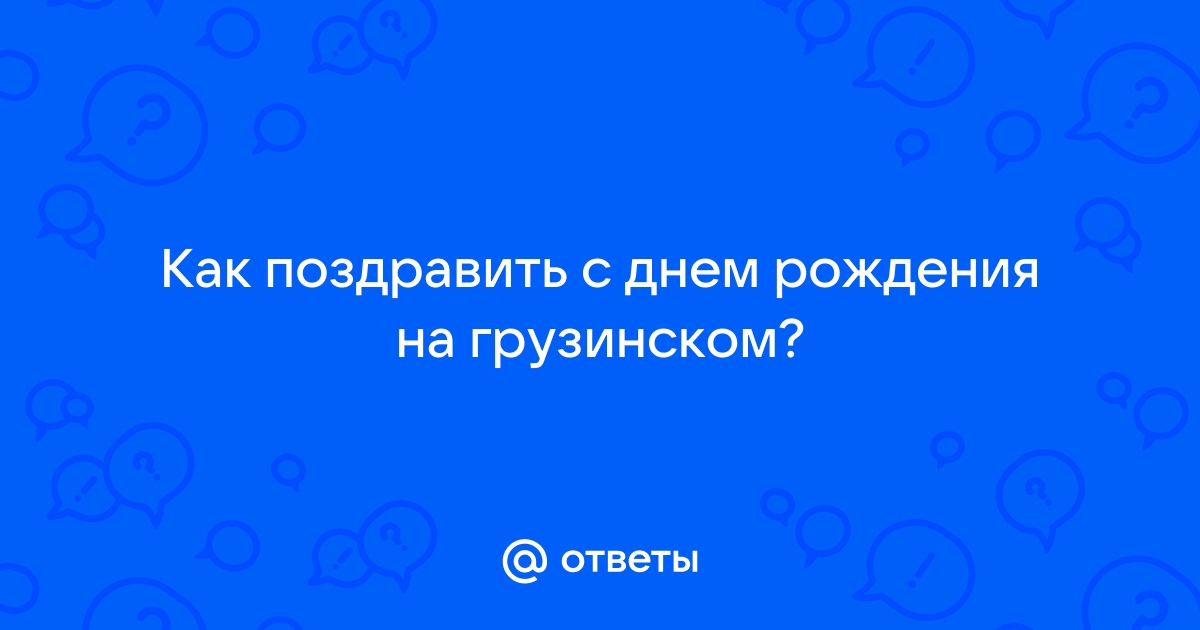 Как поздравить с днем рождения на грузинском?

@ ответы